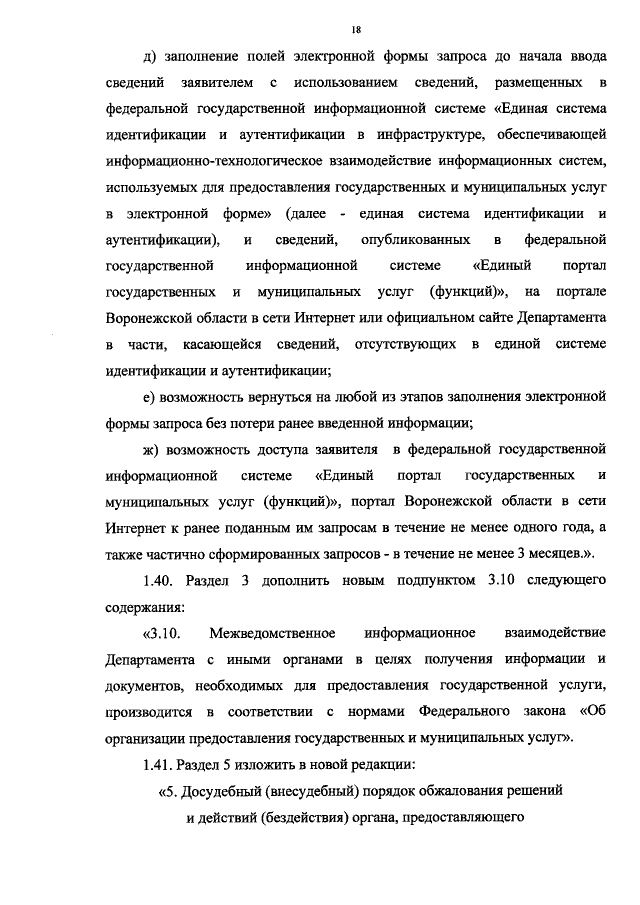 18

д) заполнение полей электронной формы запроса до начала ввода сведений заявителем с использованием сведений, размещенных в федеральной государственной информационной системе «Единая система идентификации и аутентификации в инфраструктуре, обеспечивающей информационно-технологическое взаимодействие информационных систем, используемых для предоставления государственных и муниципальных услуг в электронной форме» (далее - единая система идентификации и аутентификации), и сведений, опубликованных в федеральной государственной информационной системе «Единый портал государственных и муниципальных услуг (функций)», на портале Воронежской области в сети Интернет или официальном сайте Департамента в части, касающейся сведений, отсутствующих в единой системе идентификации и аутентификации;

е) возможность вернуться на любой из этапов заполнения электронной формы запроса без потери ранее введенной информации;

ж) возможность доступа заявителя в федеральной государственной информационной системе «Единый портал государственных и муниципальных услуг (функций)», портал Воронежской области в сети Интернет к ранее поданным им запросам в течение не менее одного года, а также частично сформированных запросов - в течение не менее 3 месяцев.».

1.40. Раздел 3 дополнить новым подпунктом 3.10 следующего содержания:

«3.10. Межведомственное информационное взаимодействие Департамента с иными органами в целях получения информации и документов, необходимых для предоставления государственной услуги, производится в соответствии с нормами Федерального закона «Об организации предоставления государственных и муниципальных услуг».

1.41. Раздел 5 изложить в новой редакции:

«5. Досудебный (внесудебный) порядок обжалования решений и действий (бездействия) органа, предоставляющего